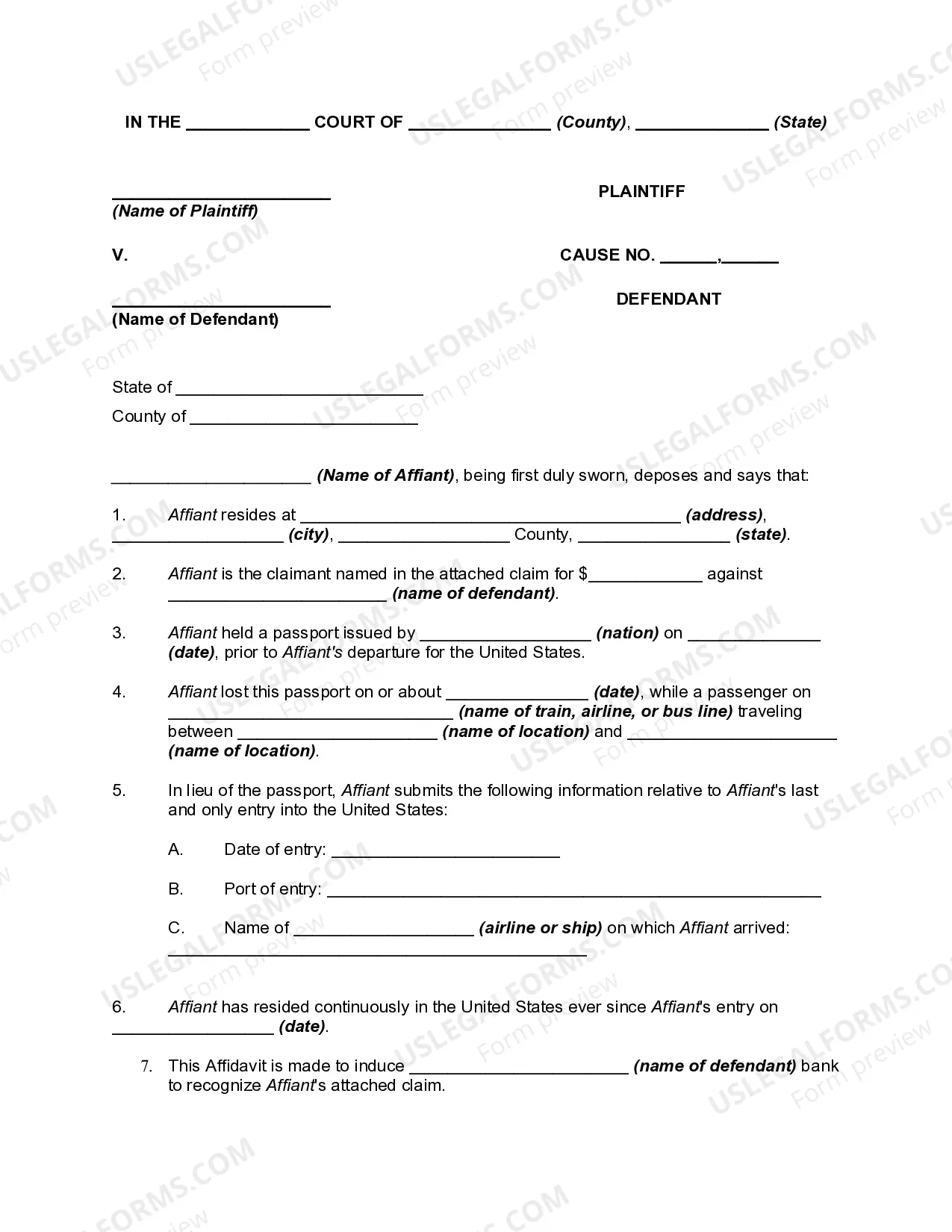 IN THE ____ COURT OF ____ (County), ____ (State)

____
(Name of Plaintiff)

PLAINTIFF

V.

CAUSE NO. ____,____

____
(Name of Defendant)

DEFENDANT

State of ____
County of ____

____ (Name of Affiant), being first duly sworn, deposes and says that:

1. Affiant resides at ____ (address), ____ (city), ____ County, ____ (state).

2. Affiant is the claimant named in the attached claim for $____ against ____ (name of defendant).

3. Affiant held a passport issued by ____ (nation) on ____ (date), prior to Affiant's departure for the United States.

4. Affiant lost this passport on or about ____ (date), while a passenger on ____ (name of train, airline, or bus line) traveling between ____ (name of location) and ____ (name of location).

5. In lieu of the passport, Affiant submits the following information relative to Affiant's last and only entry into the United States:

A. Date of entry: ____

B. Port of entry: ____

C. Name of ____ (airline or ship) on which Affiant arrived: ____

6. Affiant has resided continuously in the United States ever since Affiant's entry on ____ (date).

7. This Affidavit is made to induce ____ (name of defendant) bank to recognize Affiant's attached claim.

USLEGALFORMS.COM Form preview